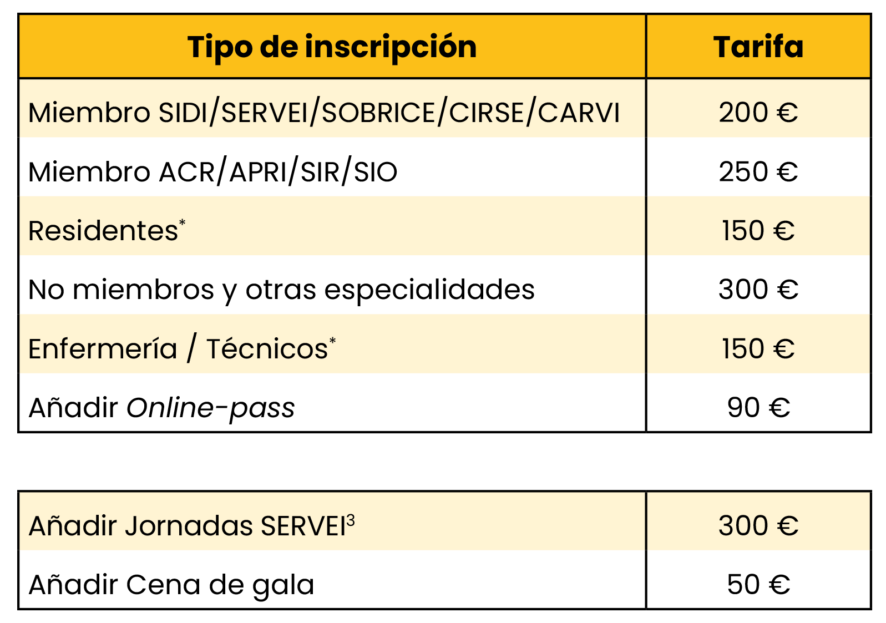 | Tipo de inscripción | Tarifa |
|---|---|
| Miembro SIDI/SERVEI/SOBRICE/CIRSE/CARVI | 200 € |
| Miembro ACR/APRI/SIR/SIO | 250 € |
| Residentes$^{*}$ | 150 € |
| No miembros y otras especialidades | 300 € |
| Enfermería / Técnicos$^{*}$ | 150 € |
| Añadir Online-pass | 90 € |

| Añadir Jornadas SERVEI$^{3}$ | 300 € |
|---|---|
| Añadir Cena de gala | 50 € |